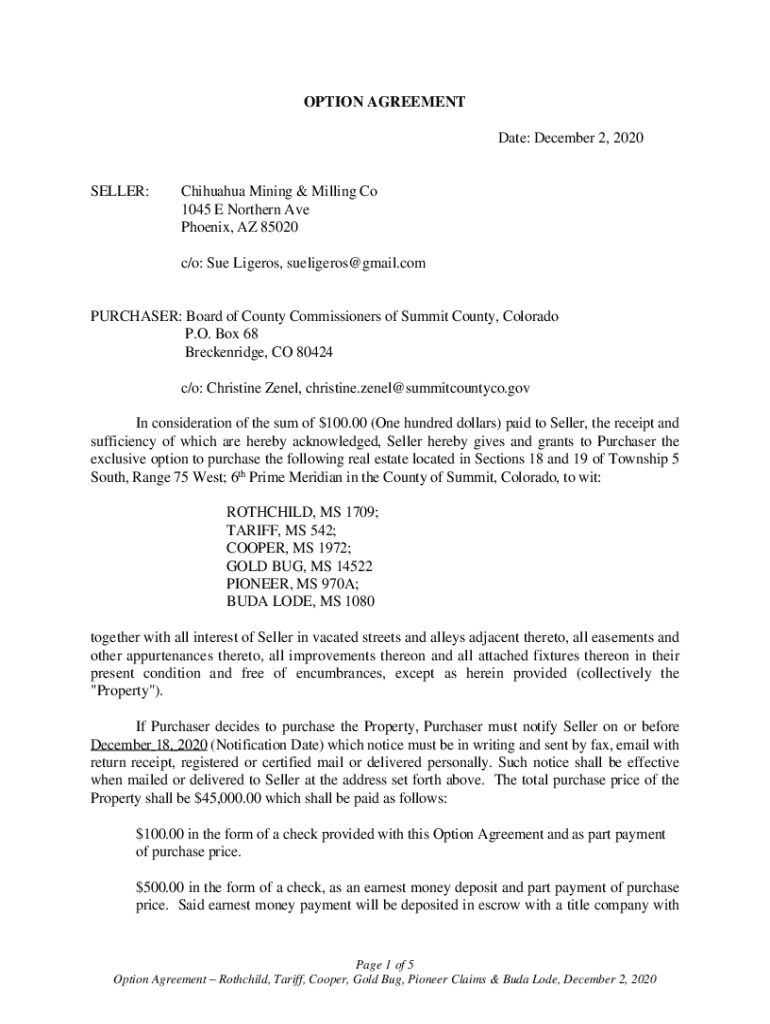 OPTION AGREEMENT

Date: December 2, 2020

SELLER: Chihuahua Mining & Milling Co
1045 E Northern Ave
Phoenix, AZ 85020

c/o: Sue Ligeros, sueligeros@gmail.com

PURCHASER: Board of County Commissioners of Summit County, Colorado
P.O. Box 68
Breckenridge, CO 80424

c/o: Christine Zenel, christine.zenel@summitcountyco.gov

In consideration of the sum of \$100.00 (One hundred dollars) paid to Seller, the receipt and sufficiency of which are hereby acknowledged, Seller hereby gives and grants to Purchaser the exclusive option to purchase the following real estate located in Sections 18 and 19 of Township 5 South, Range 75 West; 6$^{th}$ Prime Meridian in the County of Summit, Colorado, to wit:

ROTHCHILD, MS 1709;
TARIFF, MS 542;
COOPER, MS 1972;
GOLD BUG, MS 14522
PIONEER, MS 970A;
BUDA LODE, MS 1080

together with all interest of Seller in vacated streets and alleys adjacent thereto, all easements and other appurtenances thereto, all improvements thereon and all attached fixtures thereon in their present condition and free of encumbrances, except as herein provided (collectively the "Property").

If Purchaser decides to purchase the Property, Purchaser must notify Seller on or before December 18, 2020 (Notification Date) which notice must be in writing and sent by fax, email with return receipt, registered or certified mail or delivered personally. Such notice shall be effective when mailed or delivered to Seller at the address set forth above. The total purchase price of the Property shall be \$45,000.00 which shall be paid as follows:

\$100.00 in the form of a check provided with this Option Agreement and as part payment of purchase price.

\$500.00 in the form of a check, as an earnest money deposit and part payment of purchase price. Said earnest money payment will be deposited in escrow with a title company with

Page 1 of 5
Option Agreement – Rothchild, Tariff, Cooper, Gold Bug, Pioneer Claims & Buda Lode, December 2, 2020